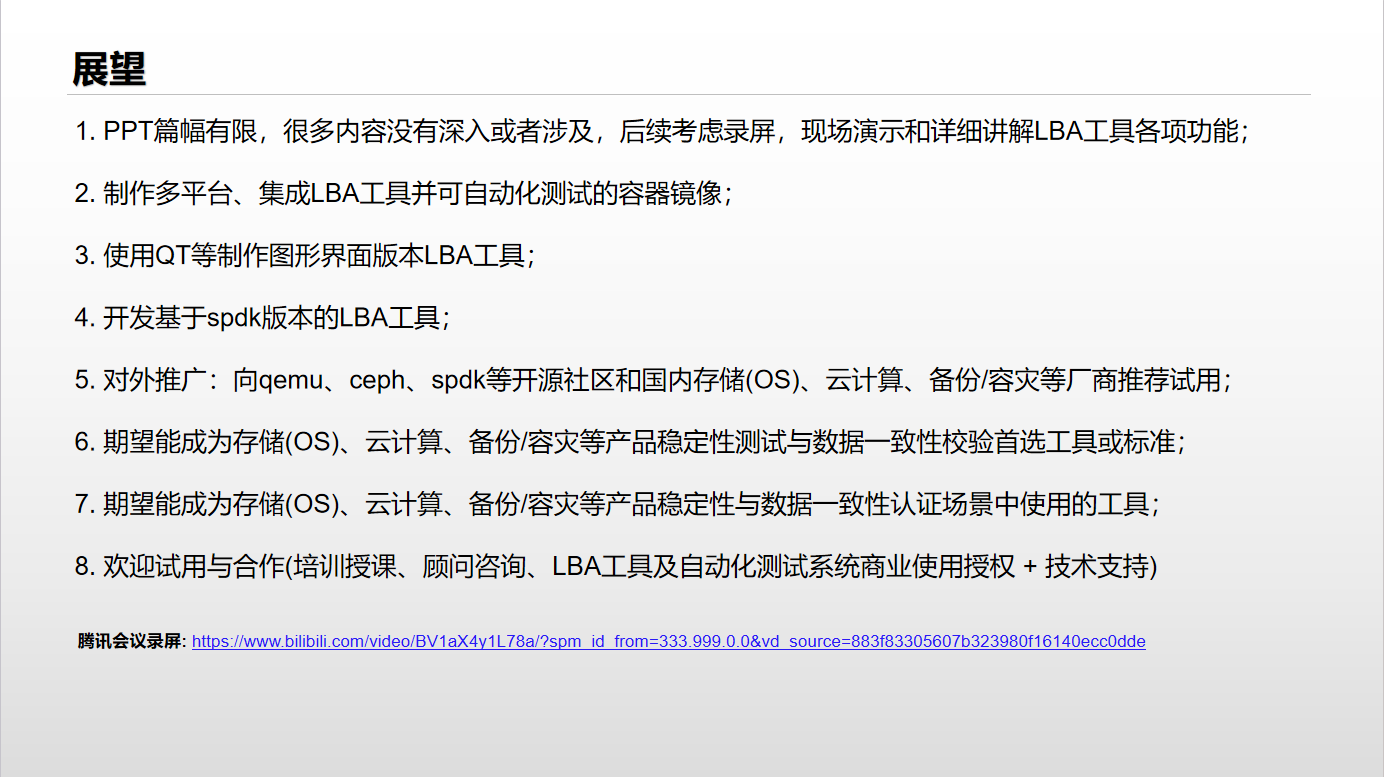 展望

1. PPT篇幅有限，很多内容没有深入或者涉及，后续考虑录屏，现场演示和详细讲解LBA工具各项功能；

2. 制作多平台、集成LBA工具并可自动化测试的容器镜像；

3. 使用QT等制作图形界面版本LBA工具；

4. 开发基于spdk版本的LBA工具；

5. 对外推广：向qemu、ceph、spdk等开源社区和国内存储(OS)、云计算、备份/容灾等厂商推荐试用；

6. 期望能成为存储(OS)、云计算、备份/容灾等产品稳定性测试与数据一致性校验首选工具或标准；

7. 期望能成为存储(OS)、云计算、备份/容灾等产品稳定性与数据一致性认证场景中使用的工具；

8. 欢迎试用与合作(培训授课、顾问咨询、LBA工具及自动化测试系统商业使用授权 + 技术支持)

腾讯会议录屏: https://www.bilibili.com/video/BV1aX4y1L78a/?spm_id_from=333.999.0.0&vd_source=883f83305607b323980f16140ecc0dde